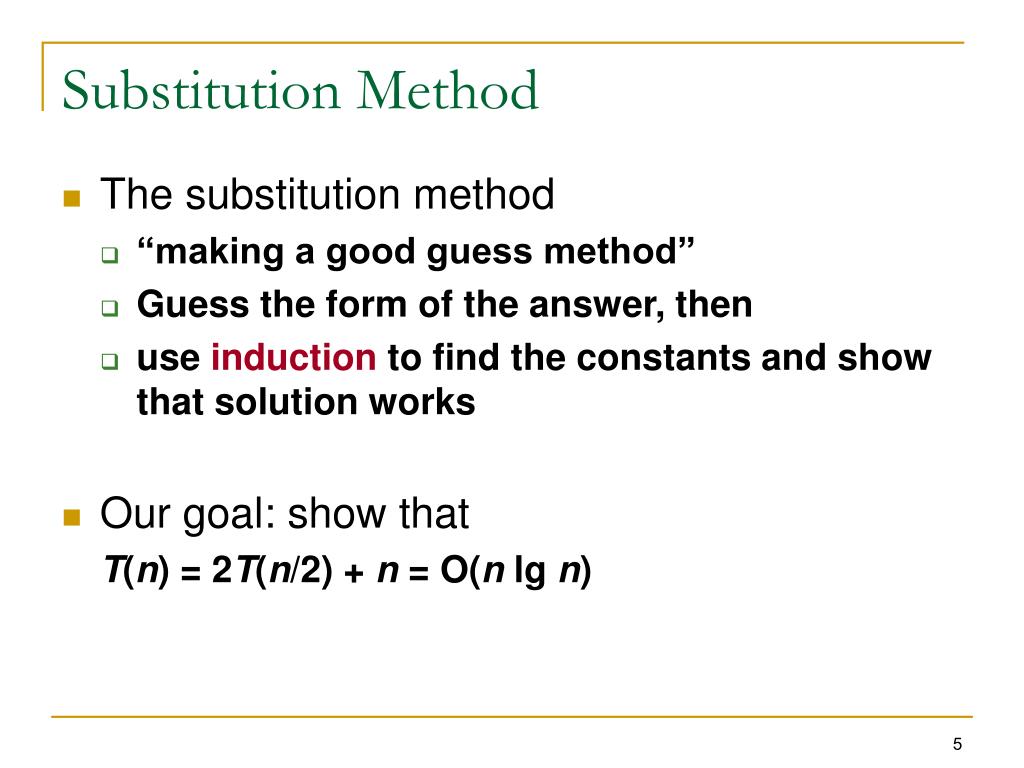 Substitution Method

The substitution method

“making a good guess method”

Guess the form of the answer, then

use induction to find the constants and show that solution works

Our goal: show that

$T(n) = 2T(n/2) + n = O(n \lg n)$

5